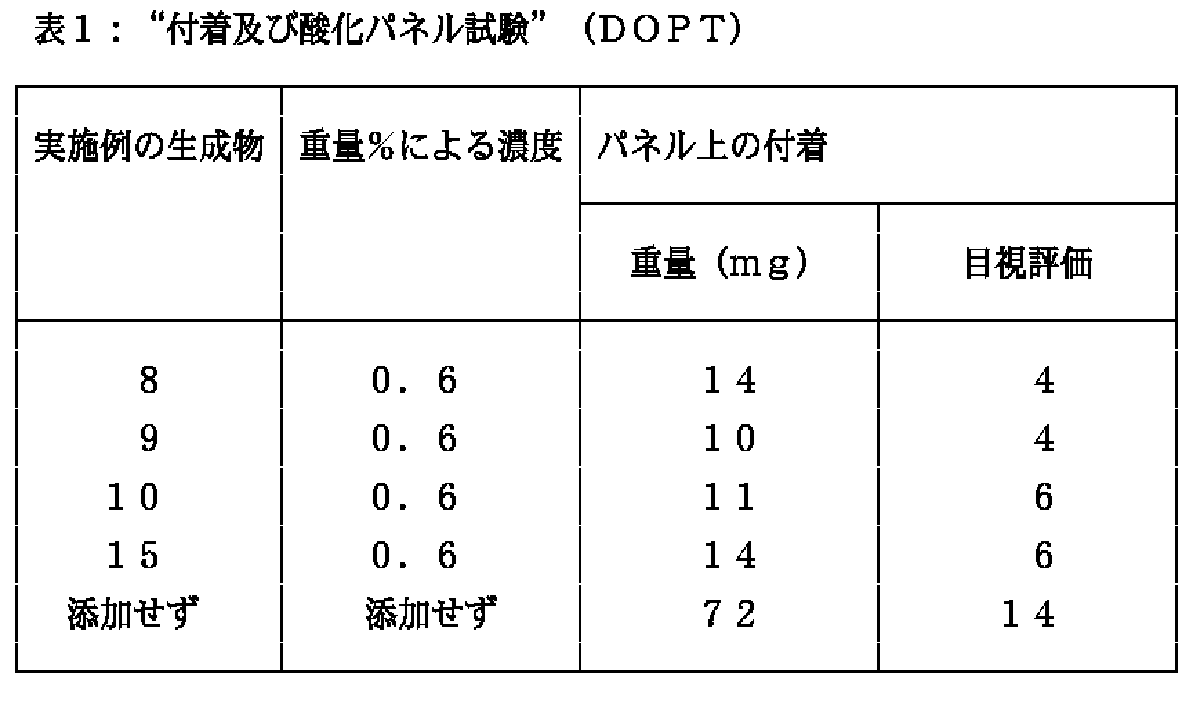 表1:“付着及び酸化パネル試験”(DOPT)

| 実施例の生成物 | 重量%による濃度 | パネル上の付着 | |
|---|---|---|---|
| | | 重量(mg) | 目視評価 |
| 8 | 0.6 | 14 | 4 |
| 9 | 0.6 | 10 | 4 |
| 10 | 0.6 | 11 | 6 |
| 15 | 0.6 | 14 | 6 |
| 添加せず | 添加せず | 72 | 14 |